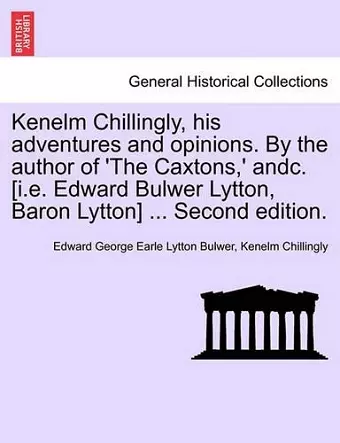 BRITISH LIBRARY

General Historical Collections

Kenelm Chillingly, his adventures and opinions. By the author of 'The Caxtons,' andc. [i.e. Edward Bulwer Lytton, Baron Lytton] ... Second edition.

Edward George Earle Lytton Bulwer, Kenelm Chillingly